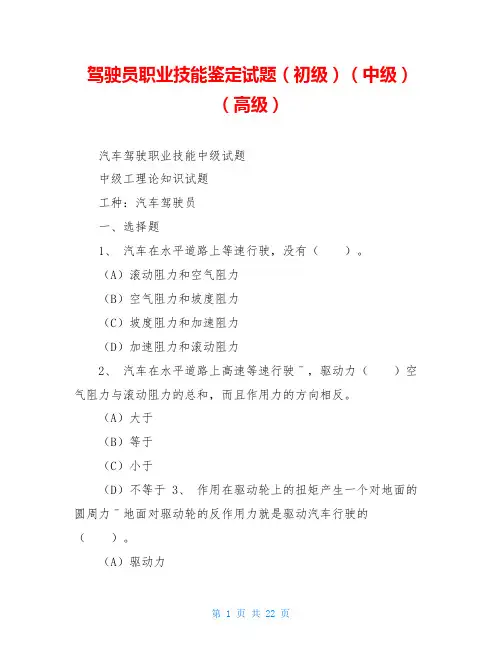 驾驶员职业技能鉴定试题（初级）（中级）（高级）

汽车驾驶职业技能中级试题

中级工理论知识试题

工种：汽车驾驶员

一、选择题

1、 汽车在水平道路上等速行驶，没有（　　）。

（A）滚动阻力和空气阻力

（B）空气阻力和坡度阻力

（C）坡度阻力和加速阻力

（D）加速阻力和滚动阻力

2、 汽车在水平道路上高速等速行驶ˉ，驱动力（　　）空气阻力与滚动阻力的总和，而且作用力的方向相反。

（A）大于

（B）等于

（C）小于

（D）不等于 3、 作用在驱动轮上的扭矩产生一个对地面的圆周力ˉ地面对驱动轮的反作用力就是驱动汽车行驶的（　　）。

（A）驱动力

第 1 页 共 22 页